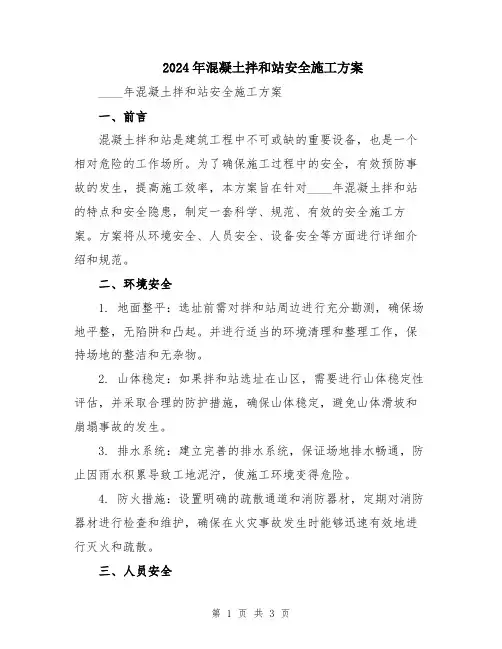 2024年混凝土拌和站安全施工方案

____年混凝土拌和站安全施工方案

一、前言

混凝土拌和站是建筑工程中不可或缺的重要设备，也是一个相对危险的工作场所。为了确保施工过程中的安全，有效预防事故的发生，提高施工效率，本方案旨在针对____年混凝土拌和站的特点和安全隐患，制定一套科学、规范、有效的安全施工方案。方案将从环境安全、人员安全、设备安全等方面进行详细介绍和规范。

二、环境安全

1. 地面整平：选址前需对拌和站周边进行充分勘测，确保场地平整，无陷阱和凸起。并进行适当的环境清理和整理工作，保持场地的整洁和无杂物。

2. 山体稳定：如果拌和站选址在山区，需要进行山体稳定性评估，并采取合理的防护措施，确保山体稳定，避免山体滑坡和崩塌事故的发生。

3. 排水系统：建立完善的排水系统，保证场地排水畅通，防止因雨水积累导致工地泥泞，使施工环境变得危险。

4. 防火措施：设置明确的疏散通道和消防器材，定期对消防器材进行检查和维护，确保在火灾事故发生时能够迅速有效地进行灭火和疏散。

三、人员安全

第 1 页 共 3 页